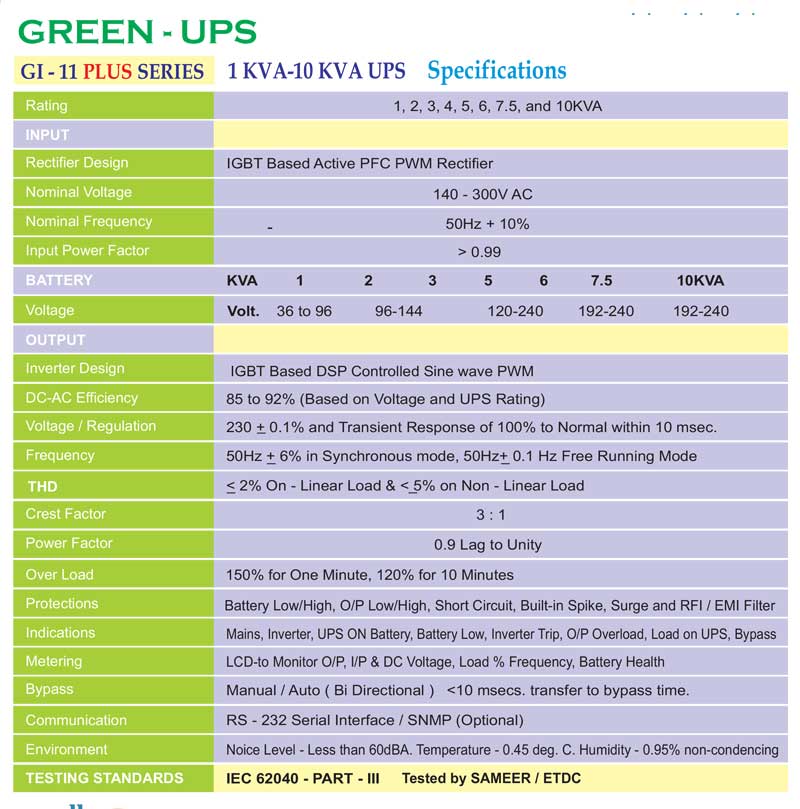 GREEN - UPS

GI - 11 PLUS SERIES 1 KVA-10 KVA UPS Specifications

| Rating | 1, 2, 3, 4, 5, 6, 7.5, and 10KVA |
|---|---|
| INPUT | |
| Rectifier Design | IGBT Based Active PFC PWM Rectifier |
| Nominal Voltage | 140 - 300V AC |
| Nominal Frequency | - 50Hz + 10% |
| Input Power Factor | > 0.99 |
| BATTERY | KVA 1 2 3 5 6 7.5 10KVA |
| Voltage | Volt. 36 to 96 96-144 120-240 192-240 192-240 |
| OUTPUT | |
| Inverter Design | IGBT Based DSP Controlled Sine wave PWM |
| DC-AC Efficiency | 85 to 92% (Based on Voltage and UPS Rating) |
| Voltage / Regulation | 230 $\pm$ 0.1% and Transient Response of 100% to Normal within 10 msec. |
| Frequency | 50Hz $\pm$ 6% in Synchronous mode, 50Hz$\pm$ 0.1 Hz Free Running Mode |
| THD | $\leq$ 2% On - Linear Load & $\leq$ 5% on Non - Linear Load |
| Crest Factor | 3 : 1 |
| Power Factor | 0.9 Lag to Unity |
| Over Load | 150% for One Minute, 120% for 10 Minutes |
| Protections | Battery Low/High, O/P Low/High, Short Circuit, Built-in Spike, Surge and RFI / EMI Filter |
| Indications | Mains, Inverter, UPS ON Battery, Battery Low, Inverter Trip, O/P Overload, Load on UPS, Bypass |
| Metering | LCD-to Monitor O/P, I/P & DC Voltage, Load % Frequency, Battery Health |
| Bypass | Manual / Auto ( Bi Directional ) <10 msecs. transfer to bypass time. |
| Communication | RS - 232 Serial Interface / SNMP (Optional) |
| Environment | Noice Level - Less than 60dBA. Temperature - 0.45 deg. C. Humidity - 0.95% non-condencing |
| TESTING STANDARDS | IEC 62040 - PART - III Tested by SAMEER / ETDC |